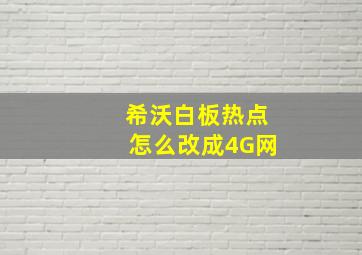 希沃白板热点
怎么改成4G网